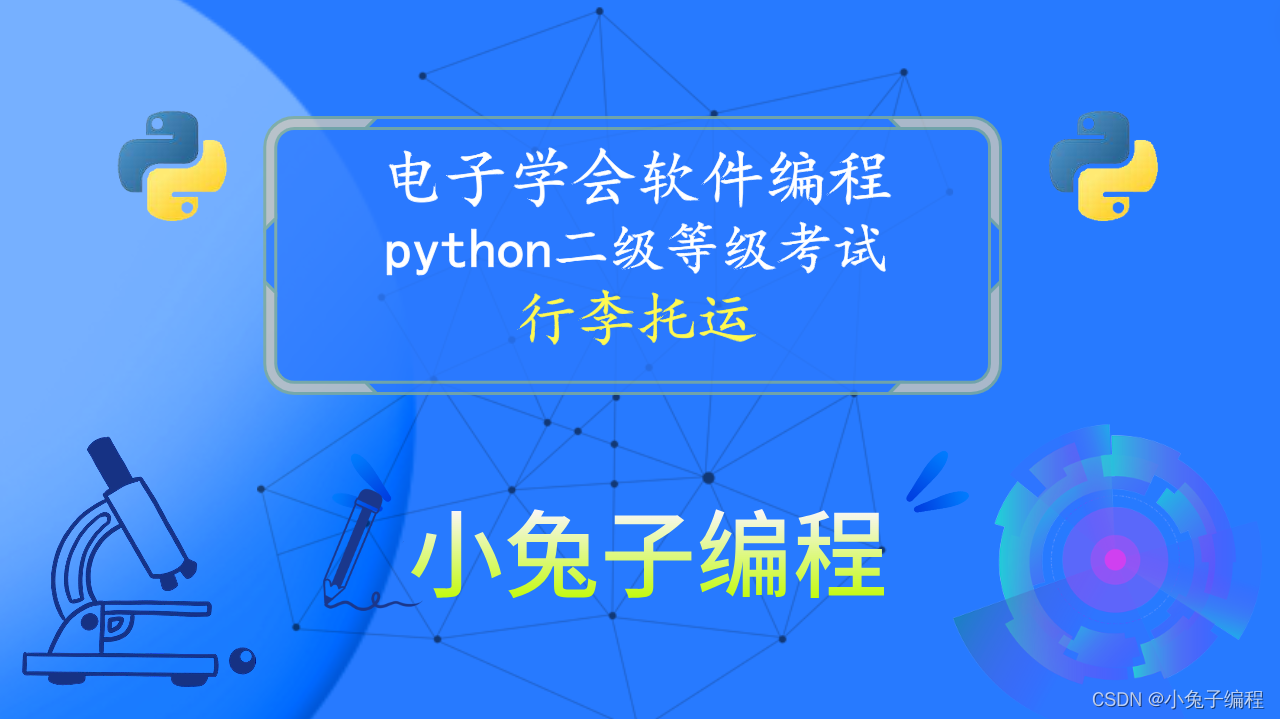 电子学会软件编程
python二级等级考试
行李托运

小兔子编程

CSDN @小兔子编程